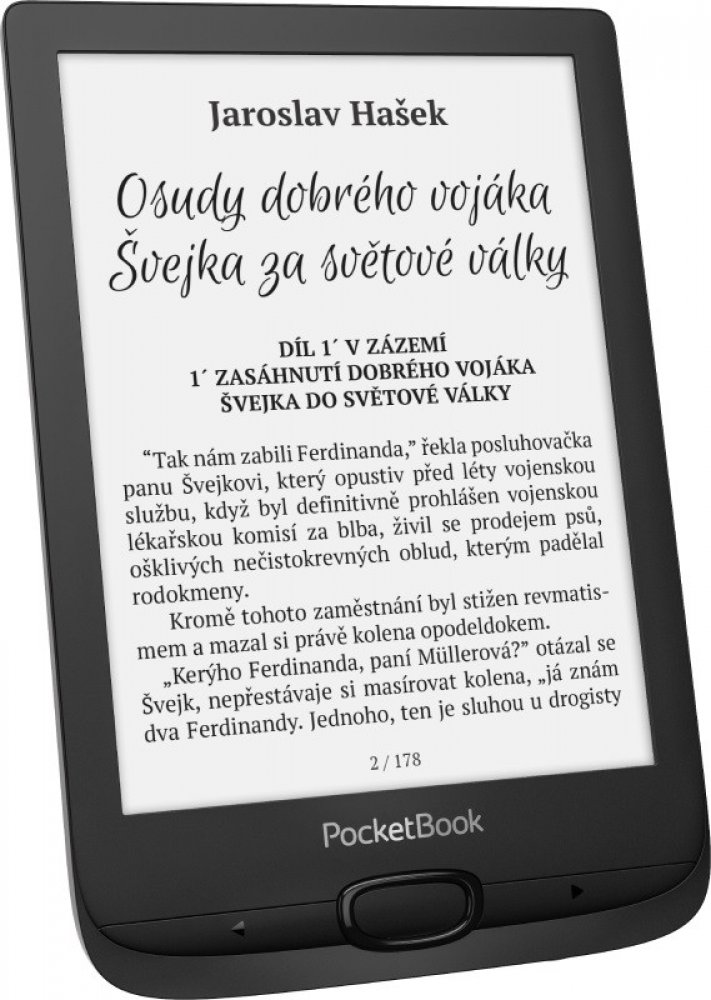 Jaroslav Hašek

Osudy dobrého vojáka Švejka za světové války

DÍL 1´ V ZÁZEMÍ
1´ ZASÁHNUTÍ DOBRÉHO VOJÁKA ŠVEJKA DO SVĚTOVÉ VÁLKY

"Tak nám zabili Ferdinanda," řekla posluhovačka panu Švejkovi, který opustiv před léty vojenskou službu, když byl definitivně prohlášen vojenskou lékařskou komisí za blba, živil se prodejem psů, ošklivých nečistokrevných oblud, kterým padělal rodokmeny.

Kromě tohoto zaměstnání byl stižen revmatismem a mazal si právě kolena opodeldokem.

„Kerýho Ferdinanda, paní Müllerová?" otázal se Švejk, nepřestávaje si masírovat kolena, „já znám dva Ferdinandy. Jednoho, ten je sluhou u drogisty

2 / 178

PocketBook